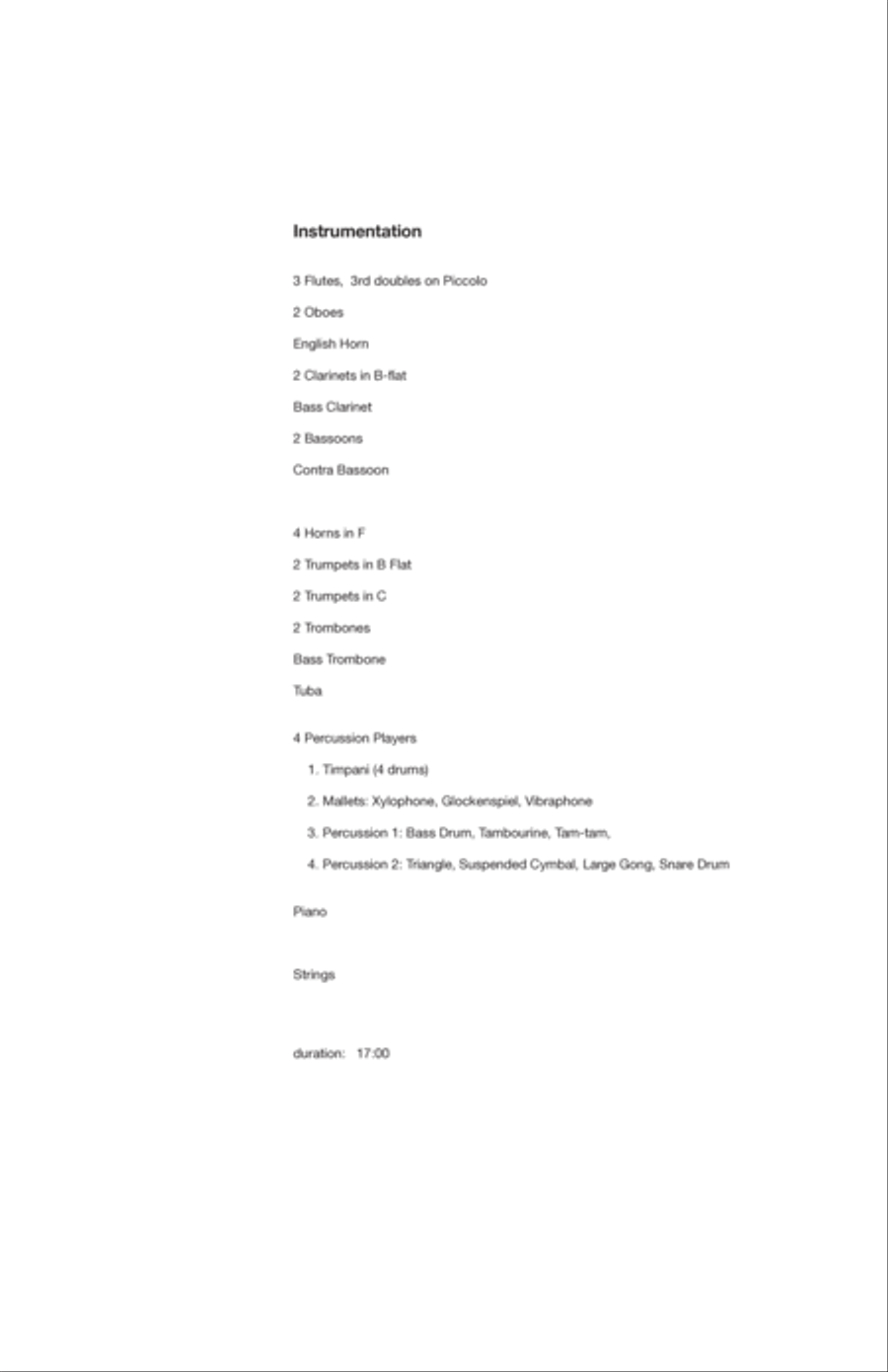 Instrumentation

3 Flutes, 3rd doubles on Piccolo

2 Oboes

English Horn

2 Clarinets in B-flat

Bass Clarinet

2 Bassoons

Contra Bassoon

4 Horns in F

2 Trumpets in B Flat

2 Trumpets in C

2 Trombones

Bass Trombone

Tuba

4 Percussion Players

1. Timpani (4 drums)

2. Mallets: Xylophone, Glockenspiel, Vibraphone

3. Percussion 1: Bass Drum, Tambourine, Tam-tam,

4. Percussion 2: Triangle, Suspended Cymbal, Large Gong, Snare Drum

Piano

Strings

duration: 17:00